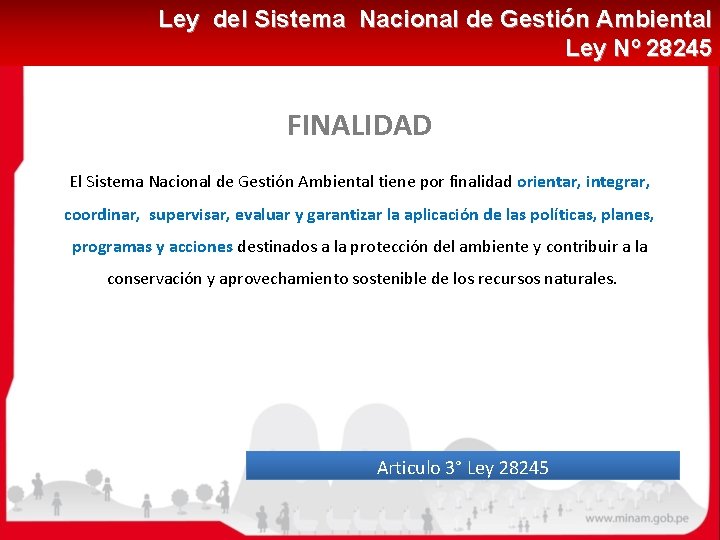 Ley del Sistema Nacional de Gestión Ambiental
Ley Nº 28245

FINALIDAD

El Sistema Nacional de Gestión Ambiental tiene por finalidad orientar, integrar, coordinar, supervisar, evaluar y garantizar la aplicación de las políticas, planes, programas y acciones destinados a la protección del ambiente y contribuir a la conservación y aprovechamiento sostenible de los recursos naturales.

Articulo 3° Ley 28245

www.minam.gob.pe